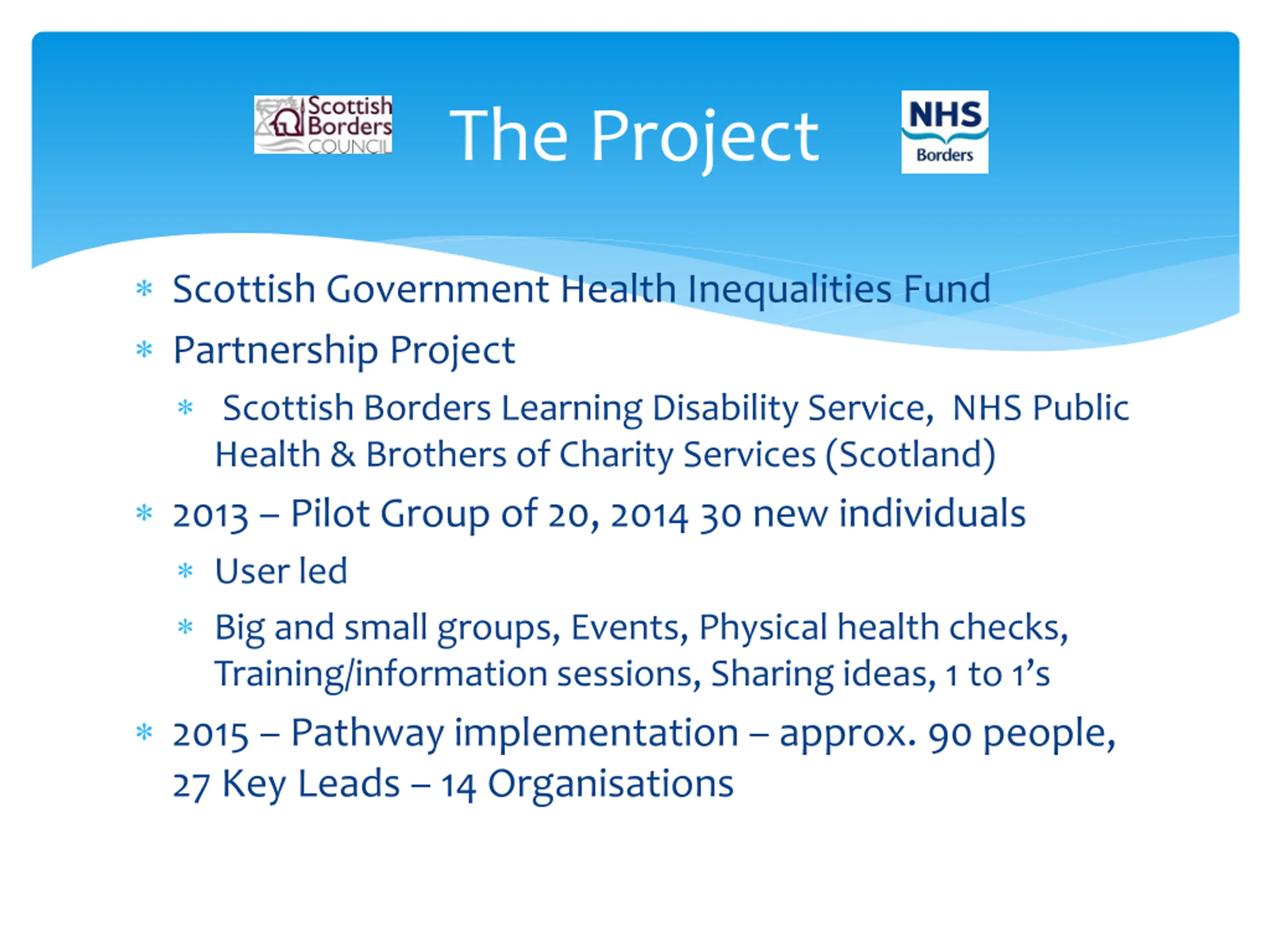 Scottish Borders COUNCIL

The Project

NHS Borders

* Scottish Government Health Inequalities Fund
* Partnership Project
 * Scottish Borders Learning Disability Service, NHS Public Health & Brothers of Charity Services (Scotland)
* 2013 – Pilot Group of 20, 2014 30 new individuals
 * User led
 * Big and small groups, Events, Physical health checks, Training/information sessions, Sharing ideas, 1 to 1's
* 2015 – Pathway implementation – approx. 90 people, 27 Key Leads – 14 Organisations